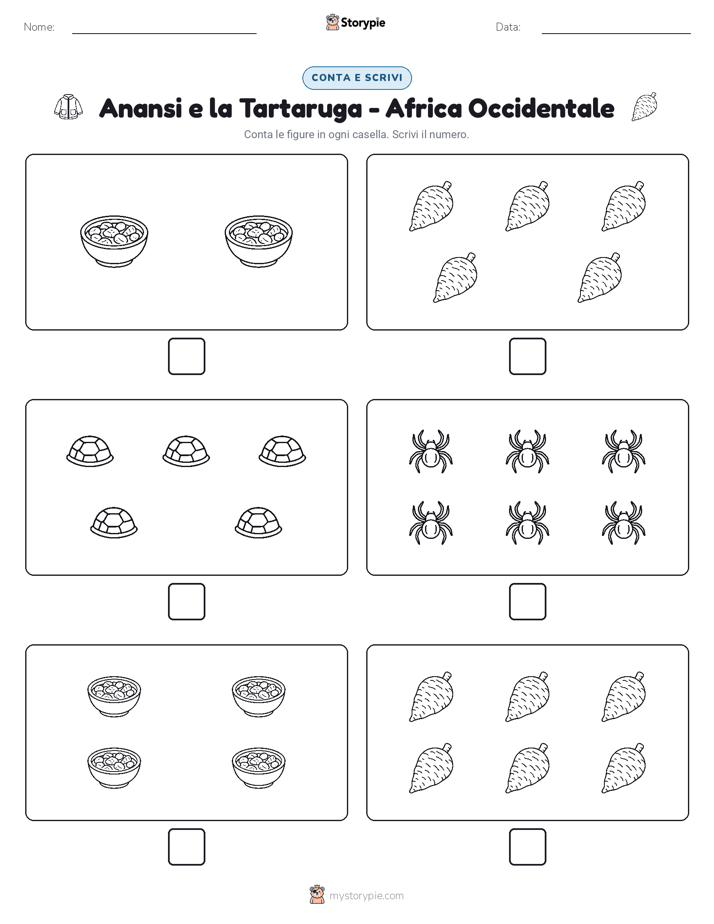 Nome:

Storypie

Data:

CONTA E SCRIVI

Anansi e la Tartaruga - Africa Occidentale

Conta le figure in ogni casella. Scrivi il numero.

mystorypie.com